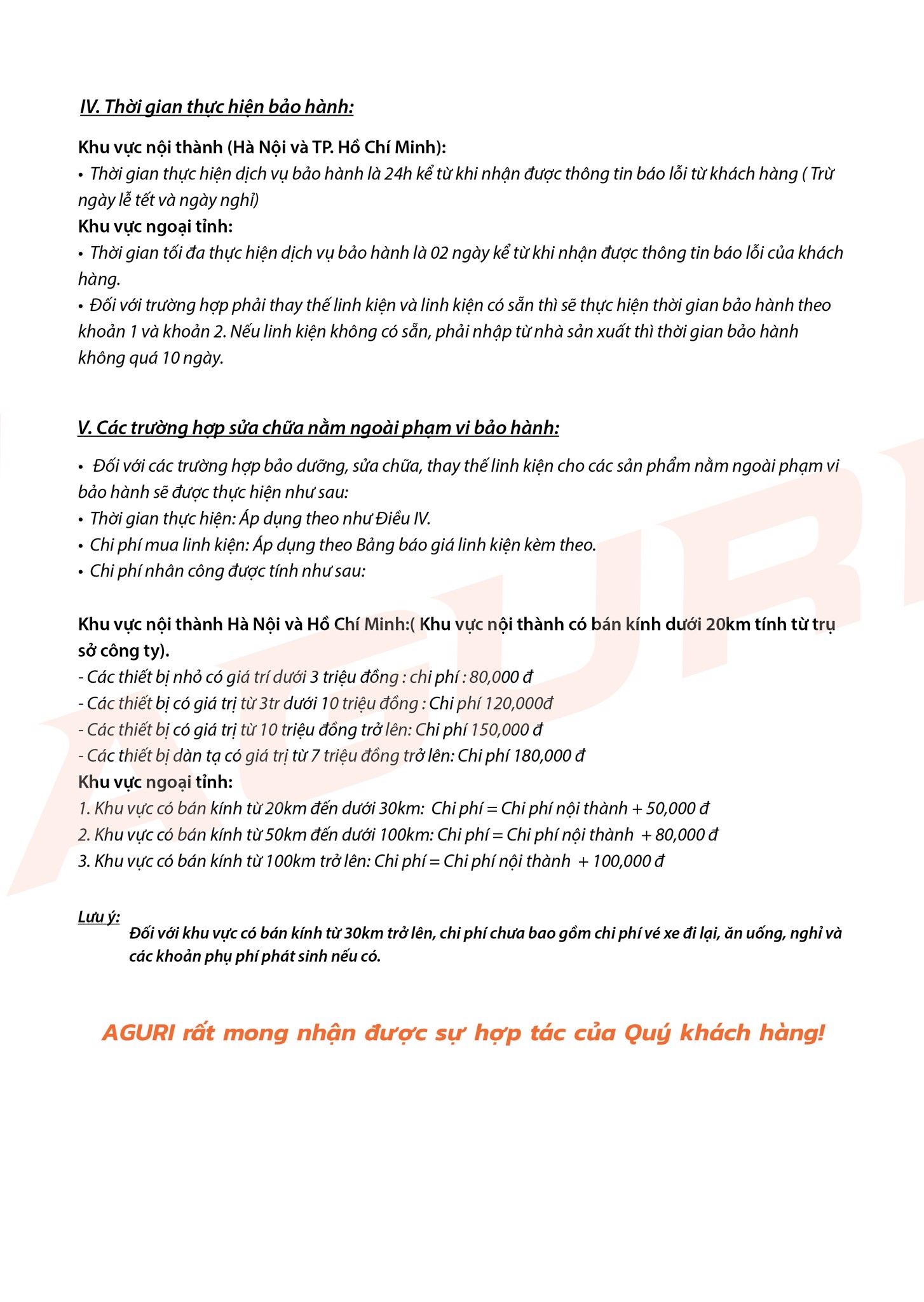 IV. Thời gian thực hiện bảo hành:

Khu vực nội thành (Hà Nội và TP. Hồ Chí Minh):
• Thời gian thực hiện dịch vụ bảo hành là 24h kể từ khi nhận được thông tin báo lỗi từ khách hàng ( Trừ ngày lễ tết và ngày nghỉ)
Khu vực ngoại tỉnh:
• Thời gian tối đa thực hiện dịch vụ bảo hành là 02 ngày kể từ khi nhận được thông tin báo lỗi của khách hàng.
• Đối với trường hợp phải thay thế linh kiện và linh kiện có sẵn thì sẽ thực hiện thời gian bảo hành theo khoản 1 và khoản 2. Nếu linh kiện không có sẵn, phải nhập từ nhà sản xuất thì thời gian bảo hành không quá 10 ngày.

V. Các trường hợp sửa chữa nằm ngoài phạm vi bảo hành:

• Đối với các trường hợp bảo dưỡng, sửa chữa, thay thế linh kiện cho các sản phẩm nằm ngoài phạm vi bảo hành sẽ được thực hiện như sau:
• Thời gian thực hiện: Áp dụng theo như Điều IV.
• Chi phí mua linh kiện: Áp dụng theo Bảng báo giá linh kiện kèm theo.
• Chi phí nhân công được tính như sau:

Khu vực nội thành Hà Nội và Hồ Chí Minh:( Khu vực nội thành có bán kính dưới 20km tính từ trụ sở công ty).
- Các thiết bị nhỏ có giá trí dưới 3 triệu đồng : chi phí : 80,000 đ
- Các thiết bị có giá trị từ 3tr dưới 10 triệu đồng : Chi phí 120,000đ
- Các thiết bị có giá trị từ 10 triệu đồng trở lên: Chi phí 150,000 đ
- Các thiết bị dàn tạ có giá trị từ 7 triệu đồng trở lên: Chi phí 180,000 đ
Khu vực ngoại tỉnh:
1. Khu vực có bán kính từ 20km đến dưới 30km: Chi phí = Chi phí nội thành + 50,000 đ
2. Khu vực có bán kính từ 50km đến dưới 100km: Chi phí = Chi phí nội thành + 80,000 đ
3. Khu vực có bán kính từ 100km trở lên: Chi phí = Chi phí nội thành + 100,000 đ

Lưu ý:
Đối với khu vực có bán kính từ 30km trở lên, chi phí chưa bao gồm chi phí vé xe đi lại, ăn uống, nghỉ và các khoản phụ phí phát sinh nếu có.

AGURI rất mong nhận được sự hợp tác của Quý khách hàng!

AGURI